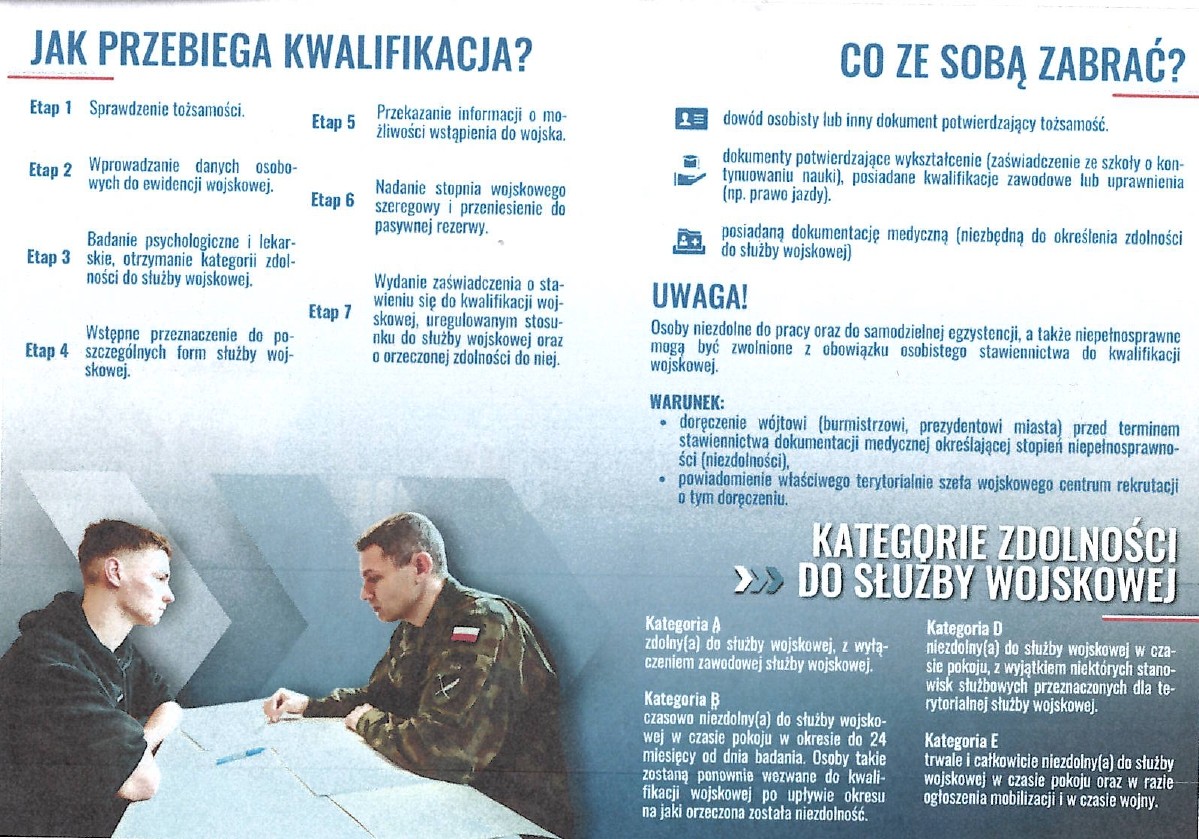 JAK PRZEBIEGA KWALIFIKACJA?

Etap 1 Sprawdzenie tożsamości.

Etap 2 Wprowadzanie danych osobowych do ewidencji wojskowej.

Etap 3 Badanie psychologiczne i lekarskie, otrzymanie kategorii zdolności do służby wojskowej.

Etap 4 Wstępne przeznaczenie do poszczególnych form służby wojskowej.

Etap 5 Przekazanie informacji o możliwości wstąpienia do wojska.

Etap 6 Nadanie stopnia wojskowego szeregowy i przeniesienie do pasywnej rezerwy.

Etap 7 Wydanie zaświadczenia o stawieniu się do kwalifikacji wojskowej, uregulowanym stosunku do służby wojskowej oraz o orzeczonej zdolności do niej.

CO ZE SOBĄ ZABRAĆ?

dowód osobisty lub inny dokument potwierdzający tożsamość.

dokumenty potwierdzające wykształcenie (zaświadczenie ze szkoły o kontynuowaniu nauki), posiadane kwalifikacje zawodowe lub uprawnienia (np. prawo jazdy).

posiadaną dokumentację medyczną (niezbędną do określenia zdolności do służby wojskowej)

UWAGA!
Osoby niezdolne do pracy oraz do samodzielnej egzystencji, a także niepełnosprawne mogą być zwolnione z obowiązku osobistego stawiennictwa do kwalifikacji wojskowej.

WARUNEK:
• doręczenie wójtowi (burmistrzowi, prezydentowi miasta) przed terminem stawiennictwa dokumentacji medycznej określającej stopień niepełnosprawności (niezdolności),
• powiadomienie właściwego terytorialnie szefa wojskowego centrum rekrutacji o tym doręczeniu.

KATEGORIE ZDOLNOŚCI DO SŁUŻBY WOJSKOWEJ

Kategoria A
zdolny(a) do służby wojskowej, z wyłączeniem zawodowej służby wojskowej.

Kategoria B
czasowo niezdolny(a) do służby wojskowej w czasie pokoju w okresie do 24 miesięcy od dnia badania. Osoby takie zostaną ponownie wezwane do kwalifikacji wojskowej po upływie okresu na jaki orzeczona została niezdolność.

Kategoria D
niezdolny(a) do służby wojskowej w czasie pokoju, z wyjątkiem niektórych stanowisk służbowych przeznaczonych dla terytorialnej służby wojskowej.

Kategoria E
trwale i całkowicie niezdolny(a) do służby wojskowej w czasie pokoju oraz w razie ogłoszenia mobilizacji i w czasie wojny.